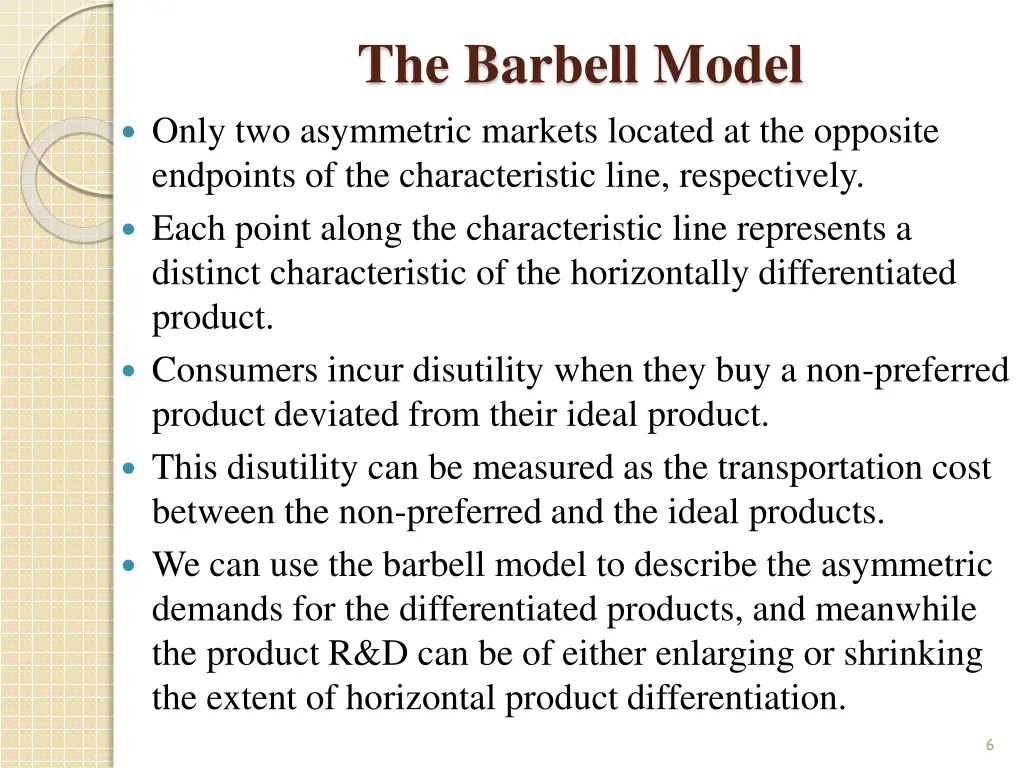 The Barbell Model

- Only two asymmetric markets located at the opposite endpoints of the characteristic line, respectively.
- Each point along the characteristic line represents a distinct characteristic of the horizontally differentiated product.
- Consumers incur disutility when they buy a non-preferred product deviated from their ideal product.
- This disutility can be measured as the transportation cost between the non-preferred and the ideal products.
- We can use the barbell model to describe the asymmetric demands for the differentiated products, and meanwhile the product R&D can be of either enlarging or shrinking the extent of horizontal product differentiation.

6